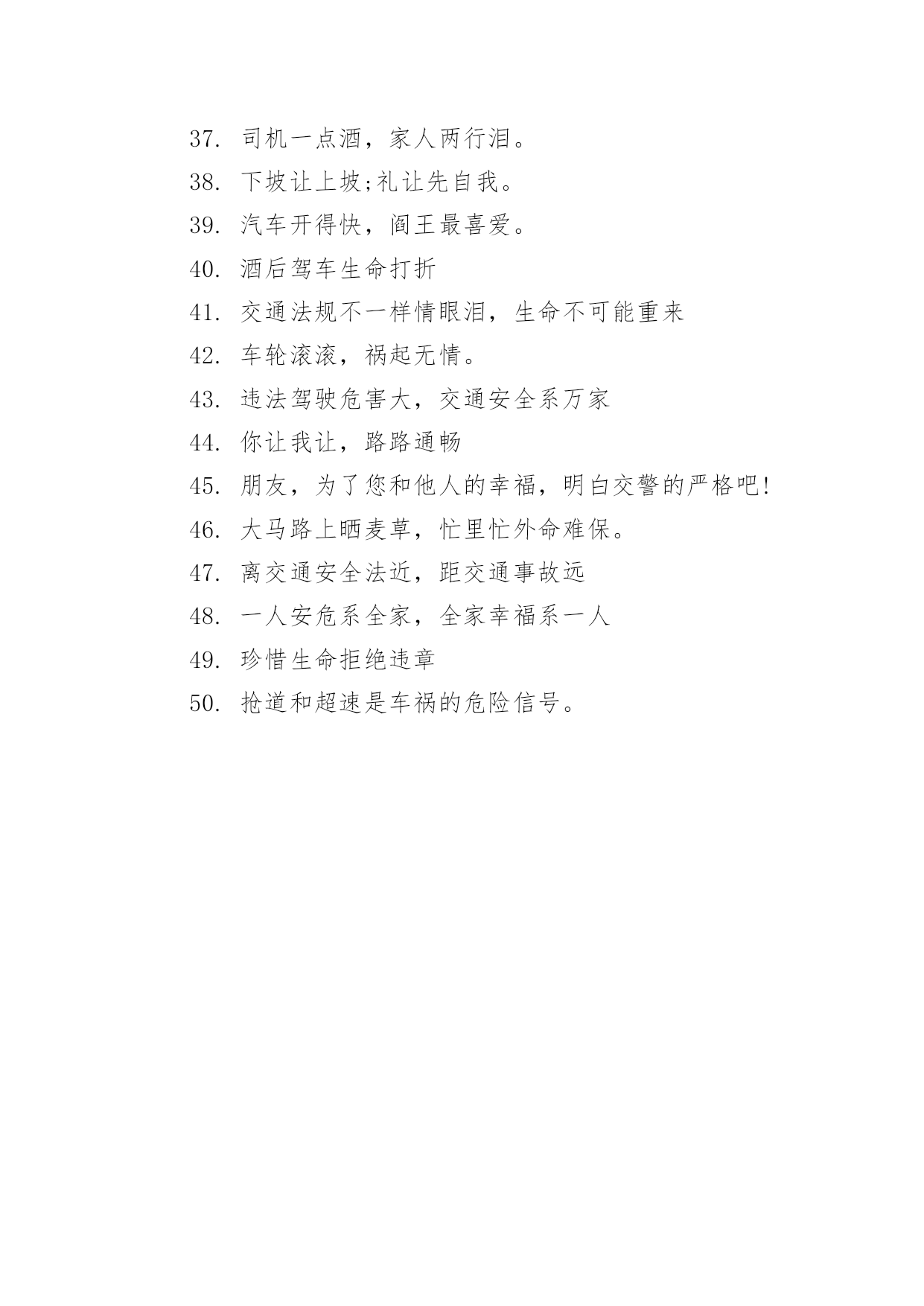 37. 司机一点酒，家人两行泪。

38. 下坡让上坡;礼让先自我。

39. 汽车开得快，阎王最喜爱。

40. 酒后驾车生命打折

41. 交通法规不一样情眼泪，生命不可能重来

42. 车轮滚滚，祸起无情。

43. 违法驾驶危害大，交通安全系万家

44. 你让我让，路路通畅

45. 朋友，为了您和他人的幸福，明白交警的严格吧!

46. 大马路上晒麦草，忙里忙外命难保。

47. 离交通安全法近，距交通事故远

48. 一人安危系全家，全家幸福系一人

49. 珍惜生命拒绝违章

50. 抢道和超速是车祸的危险信号。